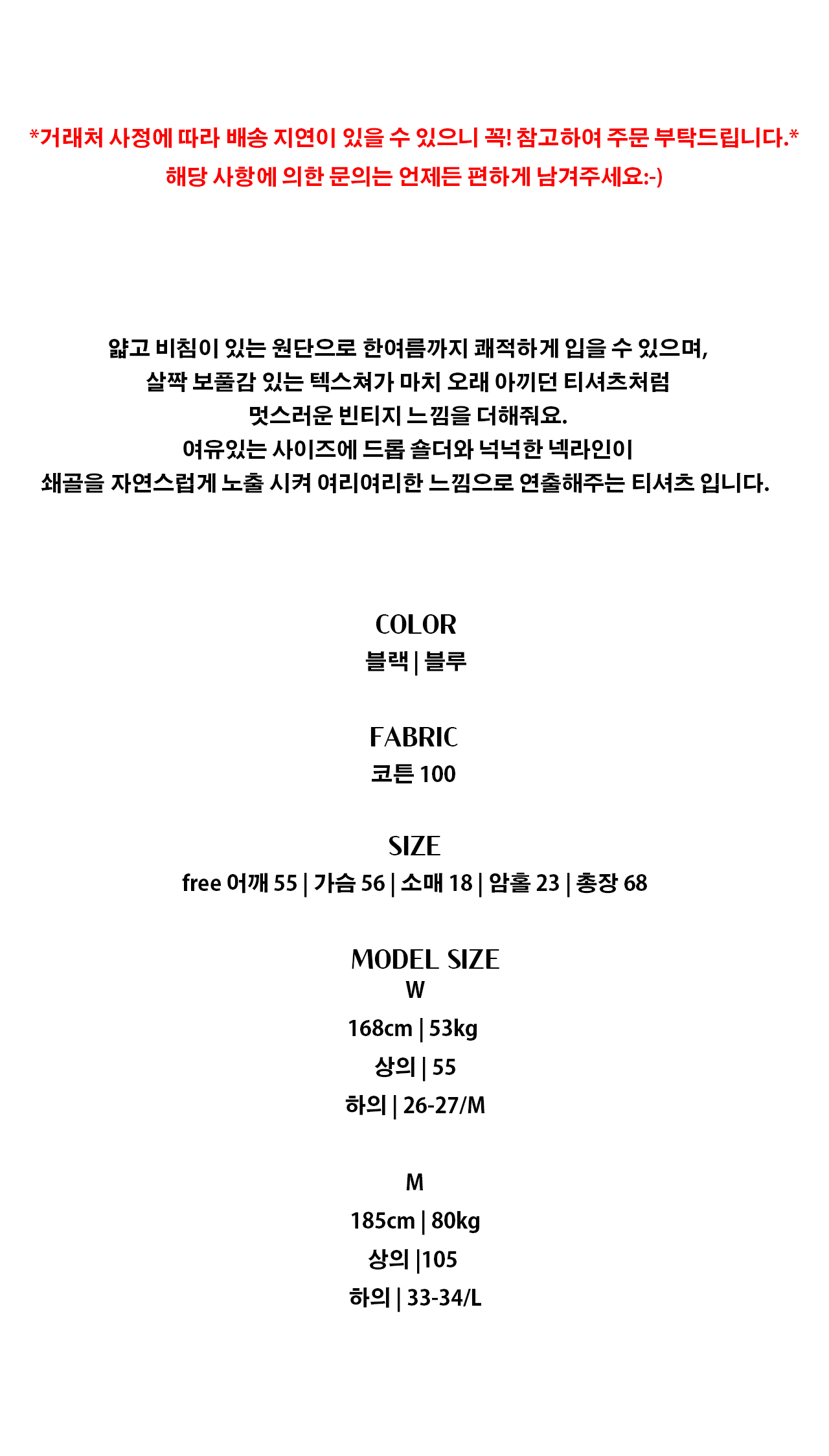 *거래처 사정에 따라 배송 지연이 있을 수 있으니 꼭! 참고하여 주문 부탁드립니다.*
해당 사항에 의한 문의는 언제든 편하게 남겨주세요:-)

얇고 비침이 있는 원단으로 한여름까지 쾌적하게 입을 수 있으며,
살짝 보풀감 있는 텍스쳐가 마치 오래 아끼던 티셔츠처럼
멋스러운 빈티지 느낌을 더해줘요.
여유있는 사이즈에 드롭 숄더와 넉넉한 넥라인이
쇄골을 자연스럽게 노출 시켜 여리여리한 느낌으로 연출해주는 티셔츠 입니다.

COLOR
블랙 | 블루

FABRIC
코튼 100

SIZE
free 어깨 55 | 가슴 56 | 소매 18 | 암홀 23 | 총장 68

MODEL SIZE
W
168cm | 53kg
상의 | 55
하의 | 26-27/M

M
185cm | 80kg
상의 |105
하의 | 33-34/L